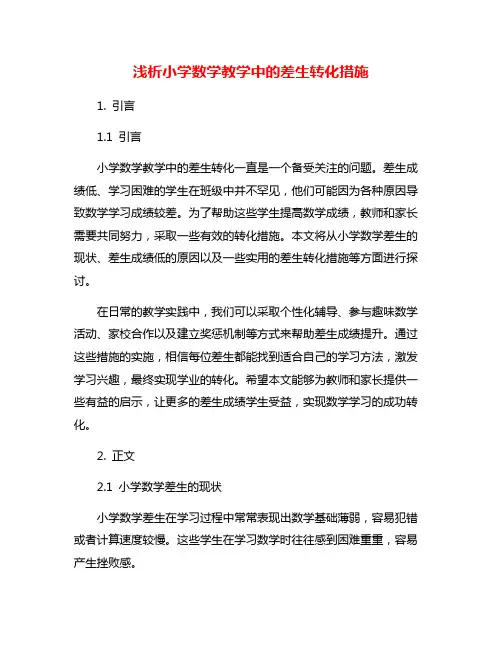 浅析小学数学教学中的差生转化措施

1. 引言

1.1 引言

小学数学教学中的差生转化一直是一个备受关注的问题。差生成绩低、学习困难的学生在班级中并不罕见，他们可能因为各种原因导致数学学习成绩较差。为了帮助这些学生提高数学成绩，教师和家长需要共同努力，采取一些有效的转化措施。本文将从小学数学差生的现状、差生成绩低的原因以及一些实用的差生转化措施等方面进行探讨。

在日常的教学实践中，我们可以采取个性化辅导、参与趣味数学活动、家校合作以及建立奖惩机制等方式来帮助差生成绩提升。通过这些措施的实施，相信每位差生都能找到适合自己的学习方法，激发学习兴趣，最终实现学业的转化。希望本文能够为教师和家长提供一些有益的启示，让更多的差生成绩学生受益，实现数学学习的成功转化。

2. 正文

2.1 小学数学差生的现状

小学数学差生在学习过程中常常表现出数学基础薄弱，容易犯错或者计算速度较慢。这些学生在学习数学时往往感到困难重重，容易产生挫败感。